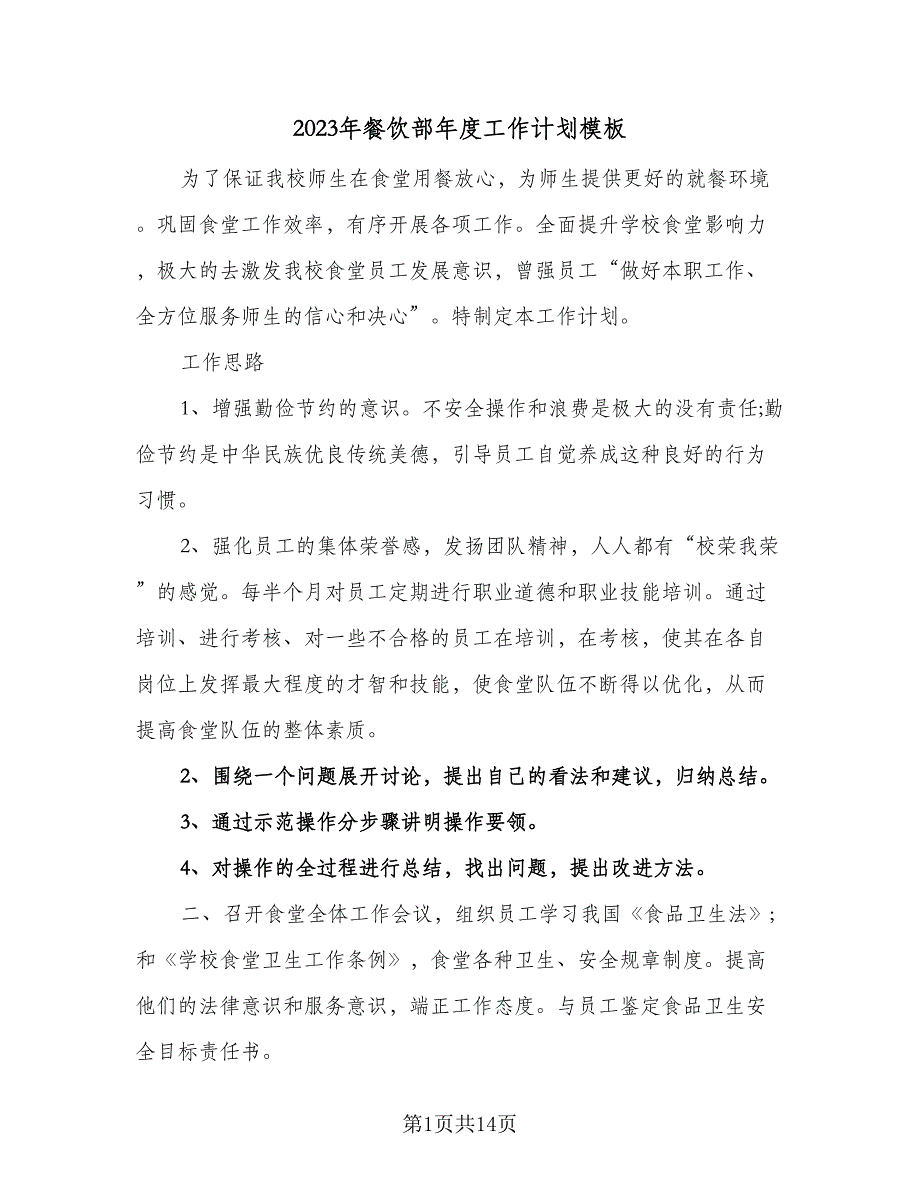 2023年餐饮部年度工作计划模板

为了保证我校师生在食堂用餐放心，为师生提供更好的就餐环境。巩固食堂工作效率，有序开展各项工作。全面提升学校食堂影响力，极大的去激发我校食堂员工发展意识，曾强员工“做好本职工作、全方位服务师生的信心和决心”。特制定本工作计划。

工作思路

1、增强勤俭节约的意识。不安全操作和浪费是极大的没有责任;勤俭节约是中华民族优良传统美德，引导员工自觉养成这种良好的行为习惯。

2、强化员工的集体荣誉感，发扬团队精神，人人都有“校荣我荣”的感觉。每半个月对员工定期进行职业道德和职业技能培训。通过培训、进行考核、对一些不合格的员工在培训，在考核，使其在各自岗位上发挥最大程度的才智和技能，使食堂队伍不断得以优化，从而提高食堂队伍的整体素质。

2、围绕一个问题展开讨论，提出自己的看法和建议，归纳总结。

3、通过示范操作分步骤讲明操作要领。

4、对操作的全过程进行总结，找出问题，提出改进方法。

二、召开食堂全体工作会议，组织员工学习我国《食品卫生法》；和《学校食堂卫生工作条例》，食堂各种卫生、安全规章制度。提高他们的法律意识和服务意识，端正工作态度。与员工鉴定食品卫生安全目标责任书。

第1页共14页